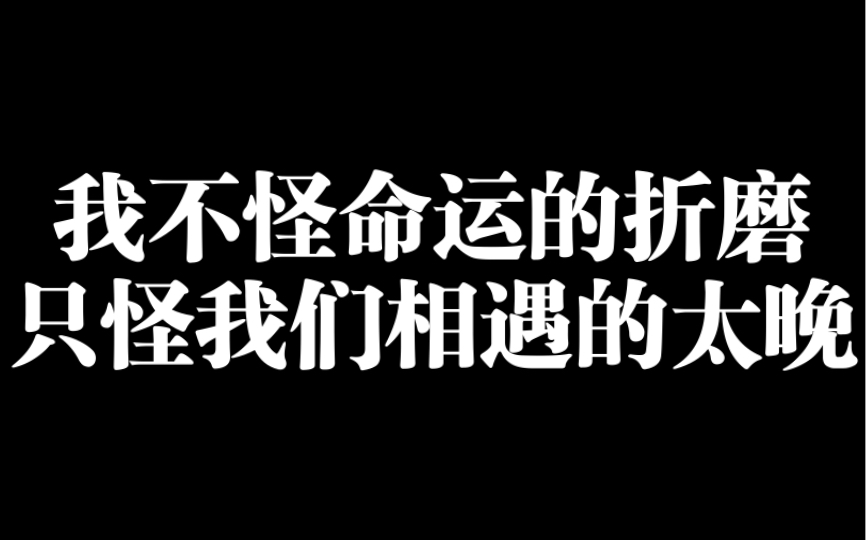 我不怪命运的折磨
只怪我们相遇的太晚